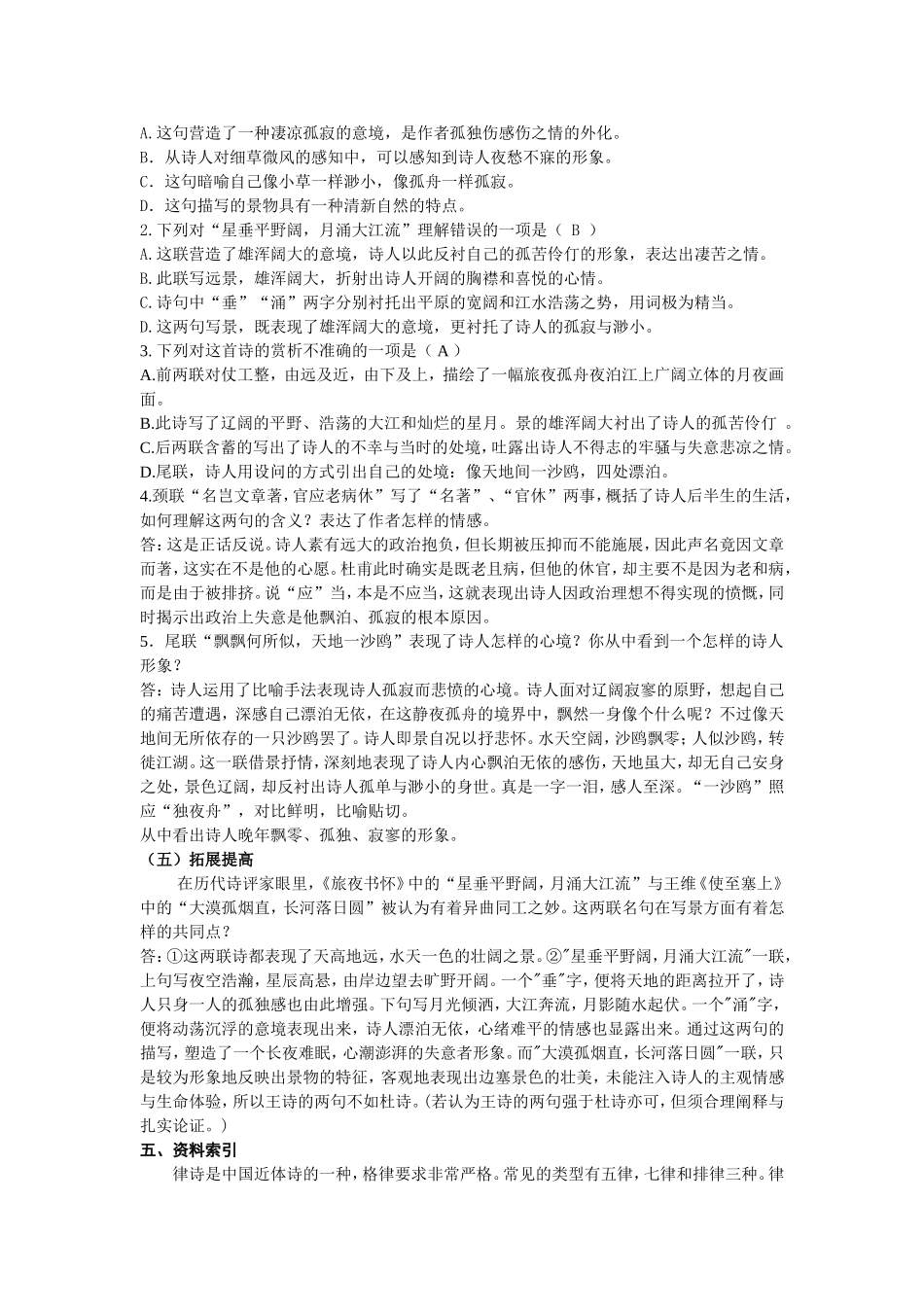 A.这句营造了一种凄凉孤寂的意境，是作者孤独伤感伤之情的外化。
B．从诗人对细草微风的感知中，可以感知到诗人夜愁不寐的形象。
C．这句暗喻自己像小草一样渺小，像孤舟一样孤寂。
D．这句描写的景物具有一种清新自然的特点。
2.下列对“星垂平野阔，月涌大江流”理解错误的一项是（ B ）
A.这联营造了雄浑阔大的意境，诗人以此反衬自己的孤苦伶仃的形象，表达出凄苦之情。
B.此联写远景，雄浑阔大，折射出诗人开阔的胸襟和喜悦的心情。
C.诗句中“垂”“涌”两字分别衬托出平原的宽阔和江水浩荡之势，用词极为精当。
D.这两句写景，既表现了雄浑阔大的意境，更衬托了诗人的孤寂与渺小。
3.下列对这首诗的赏析不准确的一项是（ A ）
A.前两联对仗工整，由远及近，由下及上，描绘了一幅旅夜孤舟夜泊江上广阔立体的月夜画面。
B.此诗写了辽阔的平野、浩荡的大江和灿烂的星月。景的雄浑阔大衬出了诗人的孤苦伶仃 。
C.后两联含蓄的写出了诗人的不幸与当时的处境，吐露出诗人不得志的牢骚与失意悲凉之情。
D.尾联，诗人用设问的方式引出自己的处境：像天地间一沙鸥，四处漂泊。
4.颈联“名岂文章著，官应老病休”写了“名著”、“官休”两事，概括了诗人后半生的生活，如何理解这两句的含义？表达了作者怎样的情感。
答：这是正话反说。诗人素有远大的政治抱负，但长期被压抑而不能施展，因此声名竟因文章而著，这实在不是他的心愿。杜甫此时确实是既老且病，但他的休官，却主要不是因为老和病，而是由于被排挤。说“应”当，本是不应当，这就表现出诗人因政治理想不得实现的愤慨，同时揭示出政治上失意是他飘泊、孤寂的根本原因。
5．尾联“飘飘何所似，天地一沙鸥”表现了诗人怎样的心境？你从中看到一个怎样的诗人形象？
答：诗人运用了比喻手法表现诗人孤寂而悲愤的心境。诗人面对辽阔寂寥的原野，想起自己的痛苦遭遇，深感自己漂泊无依，在这静夜孤舟的境界中，飘然一身像个什么呢？不过像天地间无所依存的一只沙鸥罢了。诗人即景自况以抒悲怀。水天空阔，沙鸥飘零；人似沙鸥，转徙江湖。这一联借景抒情，深刻地表现了诗人内心飘泊无依的感伤，天地虽大，却无自己安身之处，景色辽阔，却反衬出诗人孤单与渺小的身世。真是一字一泪，感人至深。“一沙鸥”照应“独夜舟”，对比鲜明，比喻贴切。
从中看出诗人晚年飘零、孤独、寂寥的形象。
（五）拓展提高
在历代诗评家眼里，《旅夜书怀》中的“星垂平野阔，月涌大江流”与王维《使至塞上》中的“大漠孤烟直，长河落日圆”被认为有着异曲同工之妙。这两联名句在写景方面有着怎样的共同点？
答：①这两联诗都表现了天高地远，水天一色的壮阔之景。②"星垂平野阔，月涌大江流"一联，上句写夜空浩瀚，星辰高悬，由岸边望去旷野开阔。一个"垂"字，便将天地的距离拉开了，诗人只身一人的孤独感也由此增强。下句写月光倾洒，大江奔流，月影随水起伏。一个"涌"字，便将动荡沉浮的意境表现出来，诗人漂泊无依，心绪难平的情感也显露出来。通过这两句的描写，塑造了一个长夜难眠，心潮澎湃的失意者形象。而"大漠孤烟直，长河落日圆"一联，只是较为形象地反映出景物的特征，客观地表现出边塞景色的壮美，未能注入诗人的主观情感与生命体验，所以王诗的两句不如杜诗。(若认为王诗的两句强于杜诗亦可，但须合理阐释与扎实论证。)
五、资料索引
律诗是中国近体诗的一种，格律要求非常严格。常见的类型有五律，七律和排律三种。律